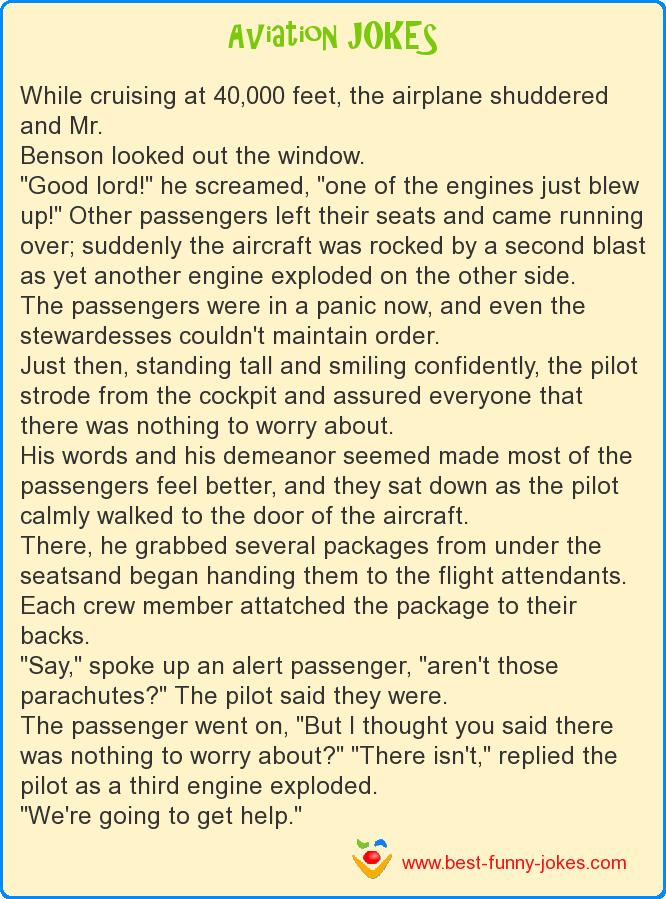 Aviation JOKES

While cruising at 40,000 feet, the airplane shuddered and Mr.
Benson looked out the window.
"Good lord!" he screamed, "one of the engines just blew up!" Other passengers left their seats and came running over; suddenly the aircraft was rocked by a second blast as yet another engine exploded on the other side.
The passengers were in a panic now, and even the stewardesses couldn't maintain order.
Just then, standing tall and smiling confidently, the pilot strode from the cockpit and assured everyone that there was nothing to worry about.
His words and his demeanor seemed made most of the passengers feel better, and they sat down as the pilot calmly walked to the door of the aircraft.
There, he grabbed several packages from under the seatsand began handing them to the flight attendants.
Each crew member attatched the package to their backs.
"Say," spoke up an alert passenger, "aren't those parachutes?" The pilot said they were.
The passenger went on, "But I thought you said there was nothing to worry about?" "There isn't," replied the pilot as a third engine exploded.
"We're going to get help."

www.best-funny-jokes.com